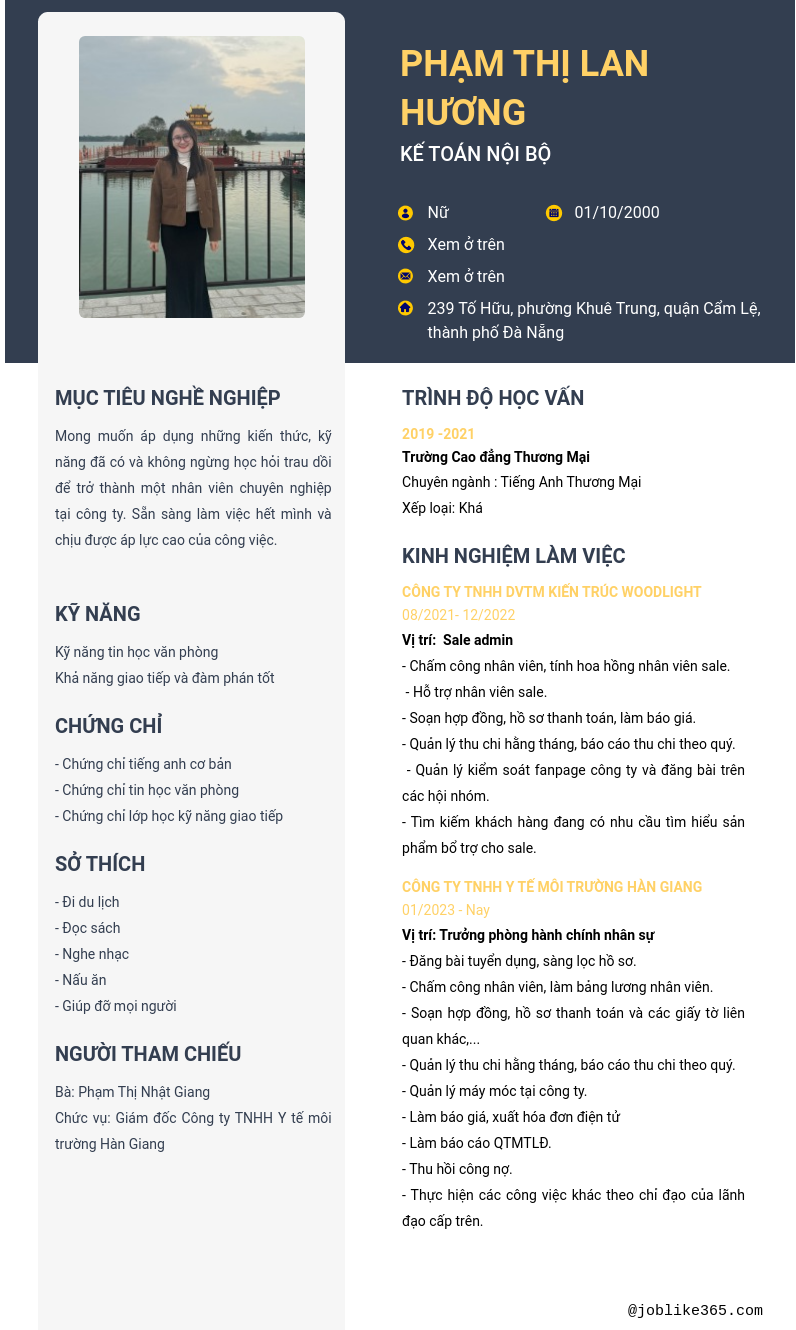 PHẠM THỊ LAN HƯƠNG

KẾ TOÁN NỘI BỘ

Nữ

01/10/2000

Xem ở trên

Xem ở trên

239 Tố Hữu, phường Khuê Trung, quận Cẩm Lệ, thành phố Đà Nẵng

MỤC TIÊU NGHỀ NGHIỆP

Mong muốn áp dụng những kiến thức, kỹ năng đã có và không ngừng học hỏi trau dồi để trở thành một nhân viên chuyên nghiệp tại công ty. Sẵn sàng làm việc hết mình và chịu được áp lực cao của công việc.

KỸ NĂNG

Kỹ năng tin học văn phòng
Khả năng giao tiếp và đàm phán tốt

CHỨNG CHỈ

- Chứng chỉ tiếng anh cơ bản
- Chứng chỉ tin học văn phòng
- Chứng chỉ lớp học kỹ năng giao tiếp

SỞ THÍCH

- Đi du lịch
- Đọc sách
- Nghe nhạc
- Nấu ăn
- Giúp đỡ mọi người

NGƯỜI THAM CHIẾU

Bà: Phạm Thị Nhật Giang
Chức vụ: Giám đốc Công ty TNHH Y tế môi trường Hàn Giang

TRÌNH ĐỘ HỌC VẤN

2019 -2021
Trường Cao đẳng Thương Mại
Chuyên ngành : Tiếng Anh Thương Mại
Xếp loại: Khá

KINH NGHIỆM LÀM VIỆC

CÔNG TY TNHH DVTM KIẾN TRÚC WOODLIGHT
08/2021- 12/2022
Vị trí: Sale admin
- Chấm công nhân viên, tính hoa hồng nhân viên sale.
- Hỗ trợ nhân viên sale.
- Soạn hợp đồng, hồ sơ thanh toán, làm báo giá.
- Quản lý thu chi hằng tháng, báo cáo thu chi theo quý.
- Quản lý kiểm soát fanpage công ty và đăng bài trên các hội nhóm.
- Tìm kiếm khách hàng đang có nhu cầu tìm hiểu sản phẩm bổ trợ cho sale.

CÔNG TY TNHH Y TẾ MÔI TRƯỜNG HÀN GIANG
01/2023 - Nay
Vị trí: Trưởng phòng hành chính nhân sự
- Đăng bài tuyển dụng, sàng lọc hồ sơ.
- Chấm công nhân viên, làm bảng lương nhân viên.
- Soạn hợp đồng, hồ sơ thanh toán và các giấy tờ liên quan khác,...
- Quản lý thu chi hằng tháng, báo cáo thu chi theo quý.
- Quản lý máy móc tại công ty.
- Làm báo giá, xuất hóa đơn điện tử
- Làm báo cáo QTMTLĐ.
- Thu hồi công nợ.
- Thực hiện các công việc khác theo chỉ đạo của lãnh đạo cấp trên.

@joblike365.com